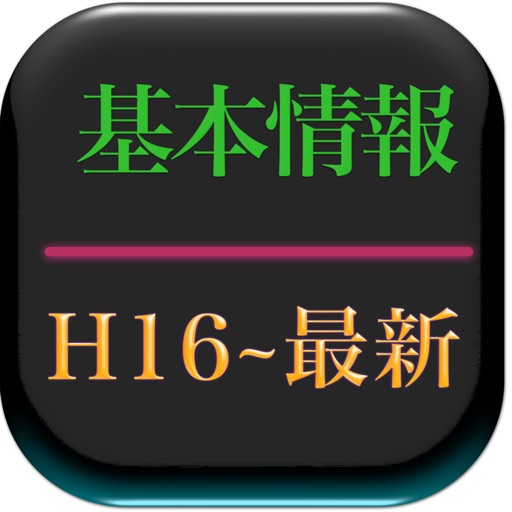 基本情報

H16~最新